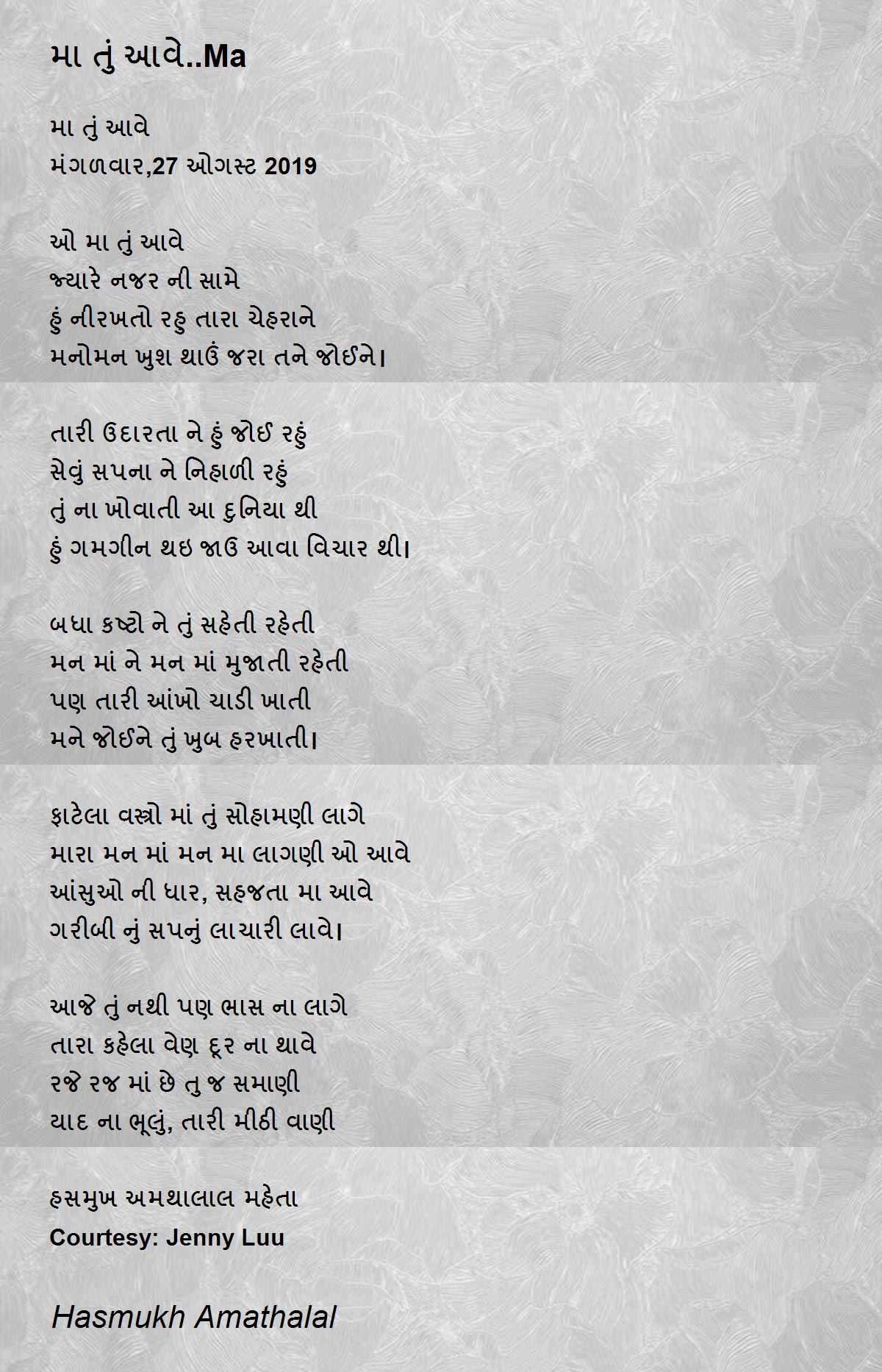 મા તું આવે..Ma

મા તું આવે
મંગળવાર,27 ઓગસ્ટ 2019

ઓ મા તું આવે
જ્યારે નજર ની સામે
હું નીરખતો રહુ તારા ચેહરાને
મનોમન ખુશ થાઉં જરા તને જોઈને।

તારી ઉદારતા ને હું જોઈ રહું
સેવું સપના ને નિહાળી રહું
તું ના ખોવાતી આ દુનિયા થી
હું ગમગીન થઇ જાઉં આવા વિચાર થી।

બધા કષ્ટો ને તું સહેતી રહેતી
મન માં ને મન માં મુજાતી રહેતી
પણ તારી આંખો ચાડી ખાતી
મને જોઈને તું ખુબ હરખાતી।

ફાટેલા વસ્ત્રો માં તું સોહામણી લાગે
મારા મન માં મન મા લાગણી ઓ આવે
આંસુઓ ની ધાર, સહજતા મા આવે
ગરીબી નું સપનું લાચારી લાવે।

આજે તું નથી પણ ભાસ ના લાગે
તારા કહેલા વેણ દૂર ના થાવે
રજે રજ માં છે તુ જ સમાણી
યાદ ના ભૂલું, તારી મીઠી વાણી

હસમુખ અમથાલાલ મહેતા
Courtesy: Jenny Luu

Hasmukh Amathalal